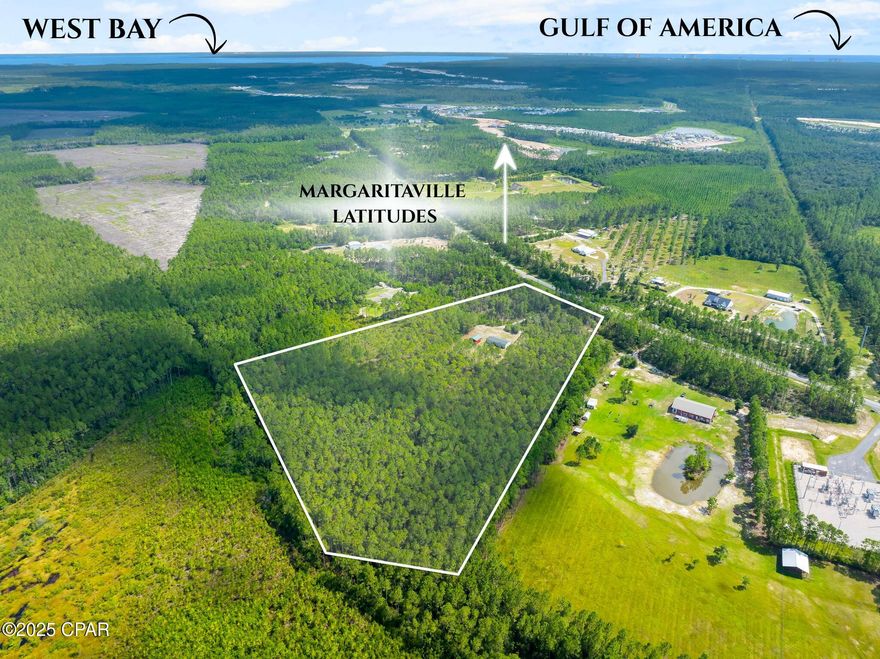 WEST BAY

GULF OF AMERICA

MARGARITAVILLE LATITUDES

©2025 CPAR